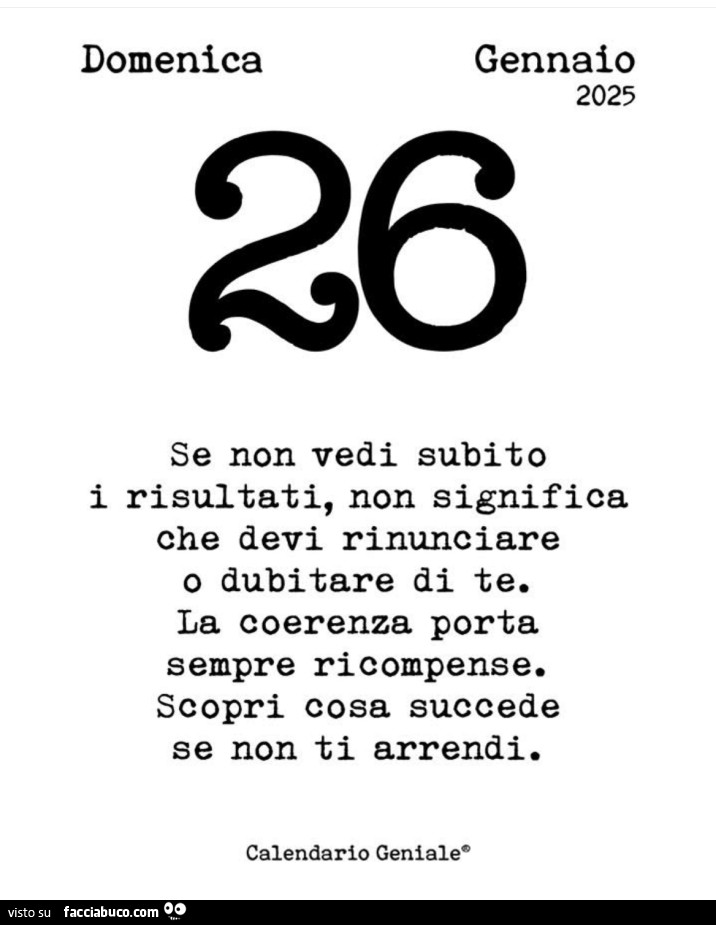 Domenica

Gennaio
2025

26

Se non vedi subito i risultati, non significa che devi rinunciare o dubitare di te. La coerenza porta sempre ricompense. Scopri cosa succede se non ti arrendi.

Calendario Geniale®

visto su facciabuco.com